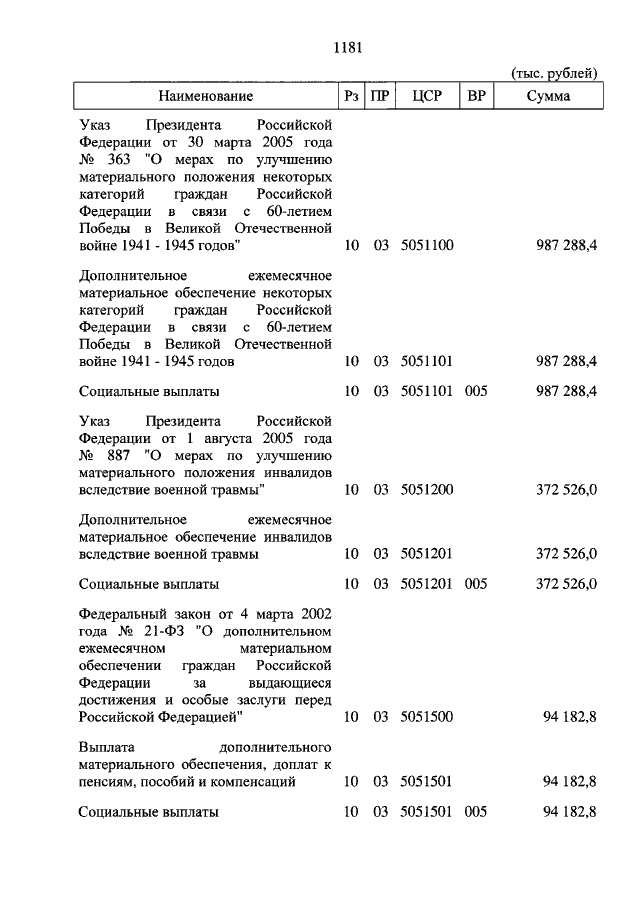 1181

(тыс. рублей)

| Наименование | Рз | ПР | ЦСР | ВР | Сумма |
|---|---|---|---|---|---|
| Указ Президента Российской Федерации от 30 марта 2005 года № 363 "О мерах по улучшению материального положения некоторых категорий граждан Российской Федерации в связи с 60-летием Победы в Великой Отечественной войне 1941 - 1945 годов" | 10 | 03 | 5051100 | | 987 288,4 |
| Дополнительное ежемесячное материальное обеспечение некоторых категорий граждан Российской Федерации в связи с 60-летием Победы в Великой Отечественной войне 1941 - 1945 годов | 10 | 03 | 5051101 | | 987 288,4 |
| Социальные выплаты | 10 | 03 | 5051101 | 005 | 987 288,4 |
| Указ Президента Российской Федерации от 1 августа 2005 года № 887 "О мерах по улучшению материального положения инвалидов вследствие военной травмы" | 10 | 03 | 5051200 | | 372 526,0 |
| Дополнительное ежемесячное материальное обеспечение инвалидов вследствие военной травмы | 10 | 03 | 5051201 | | 372 526,0 |
| Социальные выплаты | 10 | 03 | 5051201 | 005 | 372 526,0 |
| Федеральный закон от 4 марта 2002 года № 21-ФЗ "О дополнительном ежемесячном материальном обеспечении граждан Российской Федерации за выдающиеся достижения и особые заслуги перед Российской Федерацией" | 10 | 03 | 5051500 | | 94 182,8 |
| Выплата дополнительного материального обеспечения, доплат к пенсиям, пособий и компенсаций | 10 | 03 | 5051501 | | 94 182,8 |
| Социальные выплаты | 10 | 03 | 5051501 | 005 | 94 182,8 |